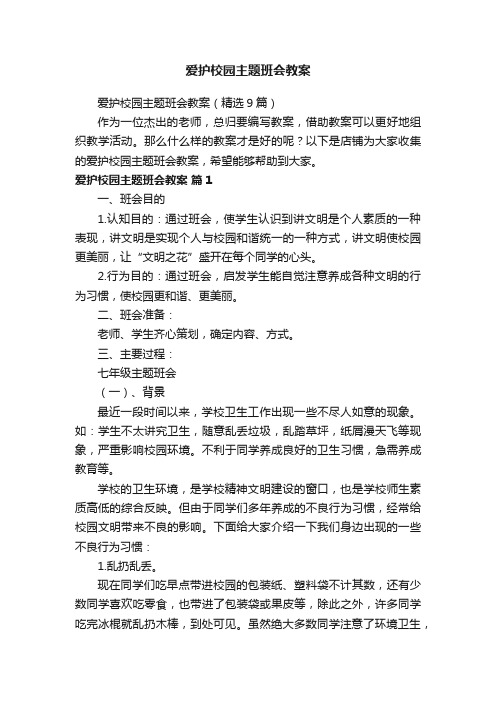 爱护校园主题班会教案

爱护校园主题班会教案（精选9篇）

作为一位杰出的老师，总归要编写教案，借助教案可以更好地组织教学活动。那么什么样的教案才是好的呢？以下是店铺为大家收集的爱护校园主题班会教案，希望能够帮助到大家。

爱护校园主题班会教案 篇1

一、班会目的

1.认知目的：通过班会，使学生认识到讲文明是个人素质的一种表现，讲文明是实现个人与校园和谐统一的一种方式，讲文明使校园更美丽，让“文明之花”盛开在每个同学的心头。

2.行为目的：通过班会，启发学生能自觉注意养成各种文明的行为习惯，使校园更和谐、更美丽。

二、班会准备：

老师、学生齐心策划，确定内容、方式。

三、主要过程：

七年级主题班会

（一）、背景

最近一段时间以来，学校卫生工作出现一些不尽人如意的现象。如：学生不太讲究卫生，随意乱丢垃圾，乱踏草坪，纸屑漫天飞等现象，严重影响校园环境。不利于同学养成良好的卫生习惯，急需养成教育等。

学校的卫生环境，是学校精神文明建设的窗口，也是学校师生素质高低的综合反映。但由于同学们多年养成的不良行为习惯，经常给校园文明带来不良的影响。下面给大家介绍一下我们身边出现的一些不良行为习惯：

1.乱扔乱丢。

现在同学们吃早点带进校园的包装纸、塑料袋不计其数，还有少数同学喜欢吃零食，也带进了包装袋或果皮等，除此之外，许多同学吃完冰棍就乱扔木棒，到处可见。虽然绝大多数同学注意了环境卫生，